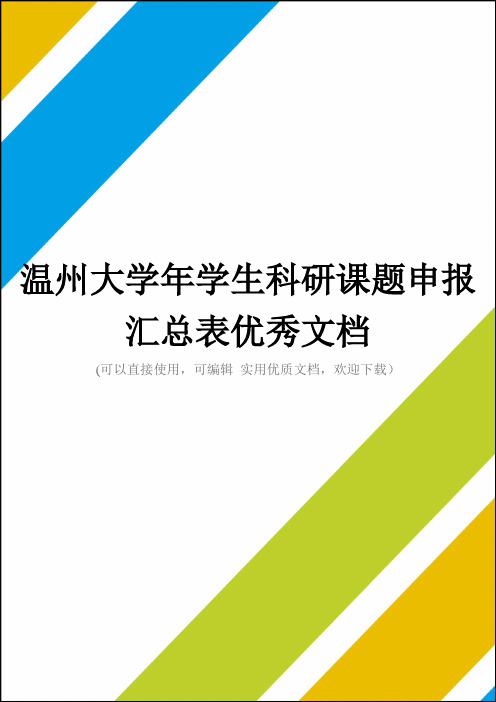 温州大学年学生科研课题申报汇总表优秀文档

(可以直接使用，可编辑 实用优质文档，欢迎下载）